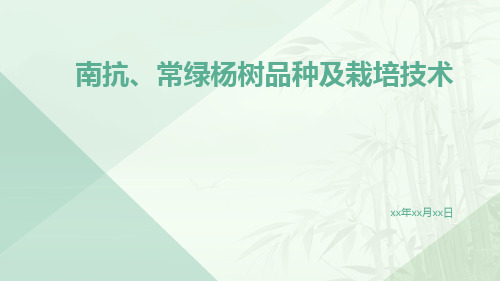 南抗、常绿杨树品种及栽培技术

xx年xx月xx日